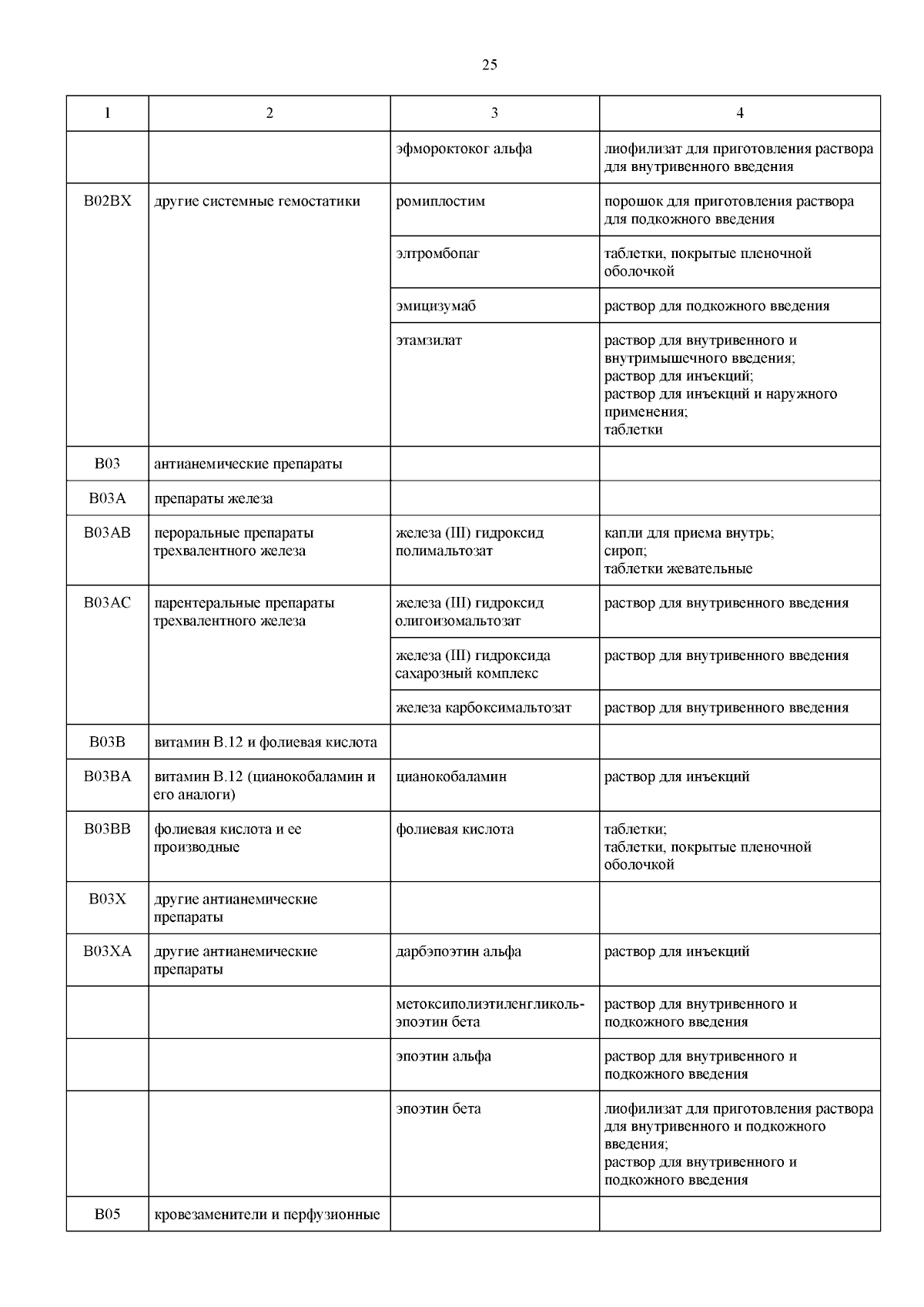 25

| 1 | 2 | 3 | 4 |
|---|---|---|---|
| | | эфмороктоког альфа | лиофилизат для приготовления раствора для внутривенного введения |
| B02BX | другие системные гемостатики | ромиплостим | порошок для приготовления раствора для подкожного введения |
| | | элтромбопаг | таблетки, покрытые пленочной оболочкой |
| | | эмицизумаб | раствор для подкожного введения |
| | | этамзилат | раствор для внутривенного и внутримышечного введения; раствор для инъекций; раствор для инъекций и наружного применения; таблетки |
| B03 | антианемические препараты | | |
| B03A | препараты железа | | |
| B03AB | пероральные препараты трехвалентного железа | железа (III) гидроксид полимальтозат | капли для приема внутрь; сироп; таблетки жевательные |
| B03AC | парентеральные препараты трехвалентного железа | железа (III) гидроксид олигоизомальтозат | раствор для внутривенного введения |
| | | железа (III) гидроксида сахарозный комплекс | раствор для внутривенного введения |
| | | железа карбоксимальтозат | раствор для внутривенного введения |
| B03B | витамин B.12 и фолиевая кислота | | |
| B03BA | витамин B.12 (цианокобаламин и его аналоги) | цианокобаламин | раствор для инъекций |
| B03BB | фолиевая кислота и ее производные | фолиевая кислота | таблетки; таблетки, покрытые пленочной оболочкой |
| B03X | другие антианемические препараты | | |
| B03XA | другие антианемические препараты | дарбэпоэтин альфа | раствор для инъекций |
| | | метоксиполиэтиленгликоль-эпоэтин бета | раствор для внутривенного и подкожного введения |
| | | эпоэтин альфа | раствор для внутривенного и подкожного введения |
| | | эпоэтин бета | лиофилизат для приготовления раствора для внутривенного и подкожного введения; раствор для внутривенного и подкожного введения |
| B05 | кровезаменители и перфузионные | | |